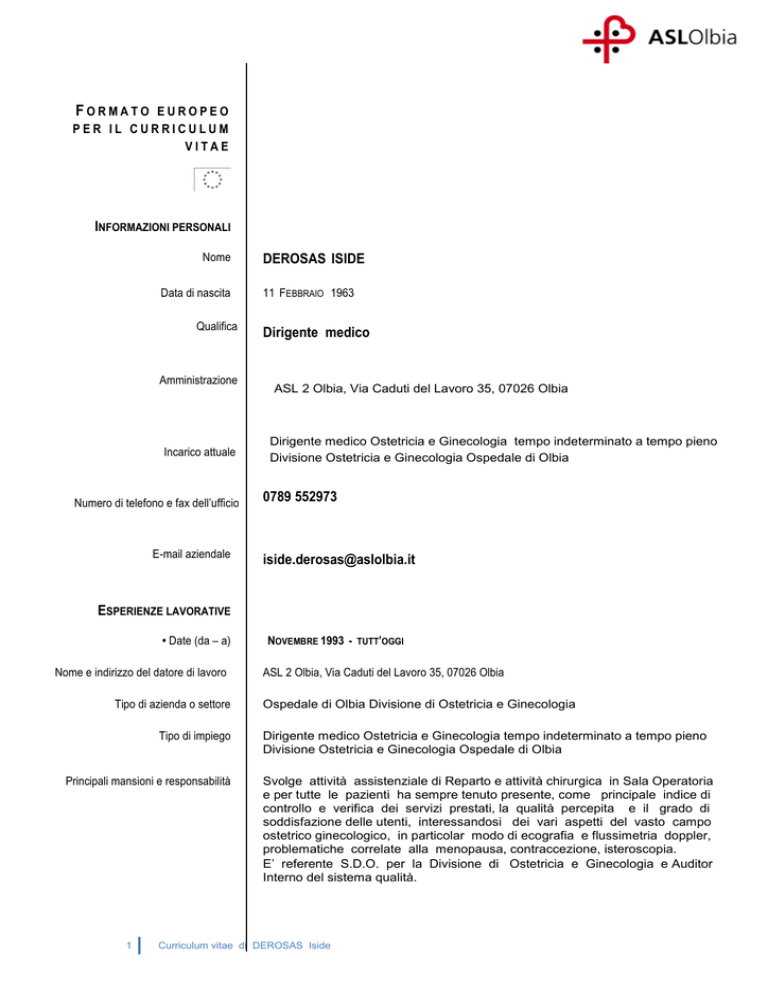 ASLOlbia

FORMATO EUROPEO PER IL CURRICULUM VITAE

INFORMAZIONI PERSONALI

Nome DEROSAS ISIDE

Data di nascita 11 FEBBRAIO 1963

Qualifica Dirigente medico

Amministrazione ASL 2 Olbia, Via Caduti del Lavoro 35, 07026 Olbia

Incarico attuale Dirigente medico Ostetricia e Ginecologia tempo indeterminato a tempo pieno Divisione Ostetricia e Ginecologia Ospedale di Olbia

Numero di telefono e fax dell'ufficio 0789 552973

E-mail aziendale iside.derosas@aslolbia.it

ESPERIENZE LAVORATIVE

• Date (da – a) NOVEMBRE 1993 - TUTT'OGGI

Nome e indirizzo del datore di lavoro ASL 2 Olbia, Via Caduti del Lavoro 35, 07026 Olbia

Tipo di azienda o settore Ospedale di Olbia Divisione di Ostetricia e Ginecologia

Tipo di impiego Dirigente medico Ostetricia e Ginecologia tempo indeterminato a tempo pieno Divisione Ostetricia e Ginecologia Ospedale di Olbia

Principali mansioni e responsabilità Svolge attività assistenziale di Reparto e attività chirurgica in Sala Operatoria e per tutte le pazienti ha sempre tenuto presente, come principale indice di controllo e verifica dei servizi prestati, la qualità percepita e il grado di soddisfazione delle utenti, interessandosi dei vari aspetti del vasto campo ostetrico ginecologico, in particolar modo di ecografia e flussimetria doppler, problematiche correlate alla menopausa, contraccezione, isteroscopia.
E' referente S.D.O. per la Divisione di Ostetricia e Ginecologia e Auditor Interno del sistema qualità.

1 Curriculum vitae di DEROSAS Iside